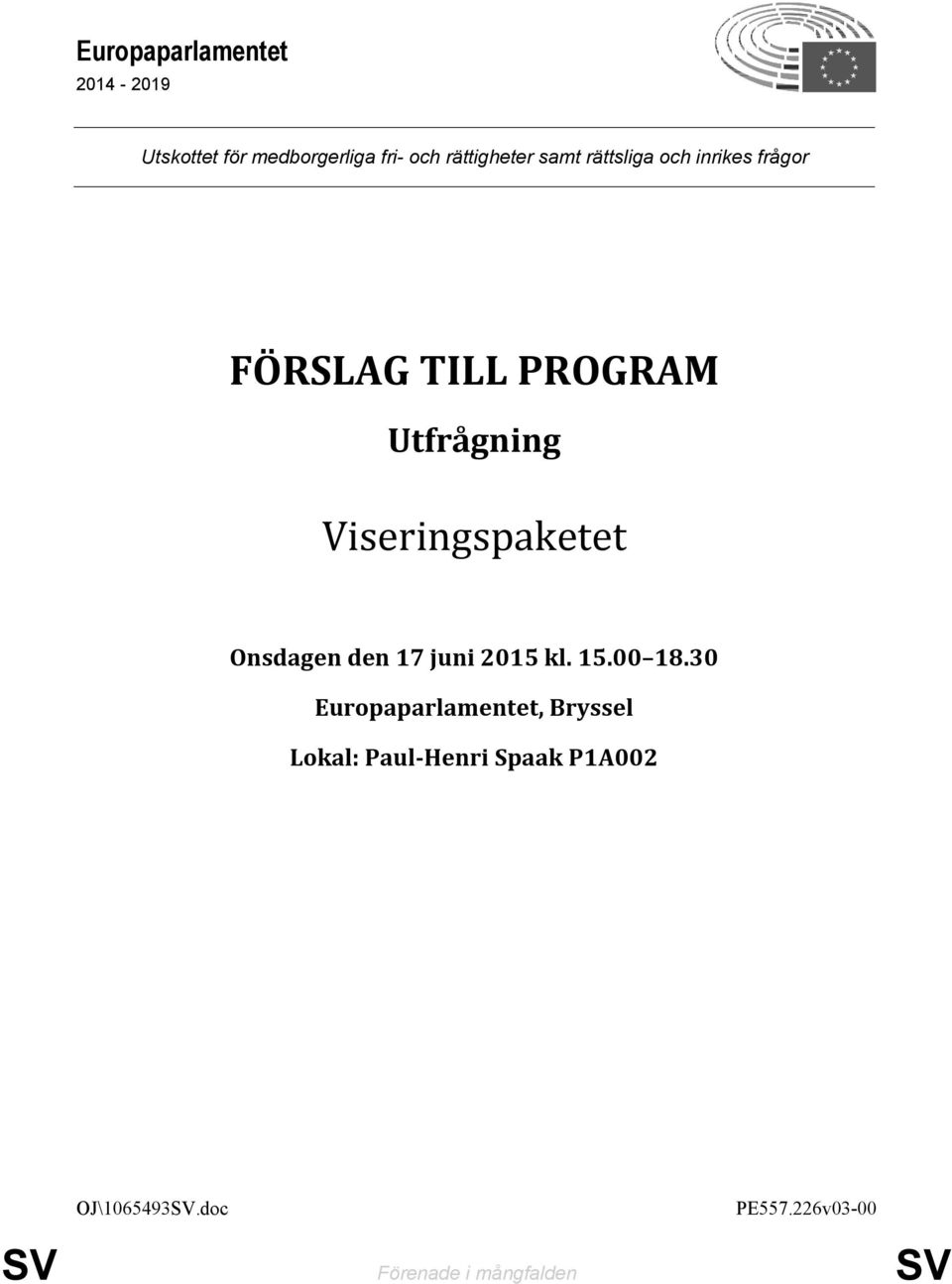 Europaparlamentet
2014 - 2019

Utskottet för medborgerliga fri- och rättigheter samt rättsliga och inrikes frågor

FÖRSLAG TILL PROGRAM
Utfrågning

Viseringspaketet

Onsdagen den 17 juni 2015 kl. 15.00 18.30
Europaparlamentet, Bryssel
Lokal: Paul-Henri Spaak P1A002

OJ\1065493SV.doc PE557.226v03-00

SV Förenade i mångfalden SV